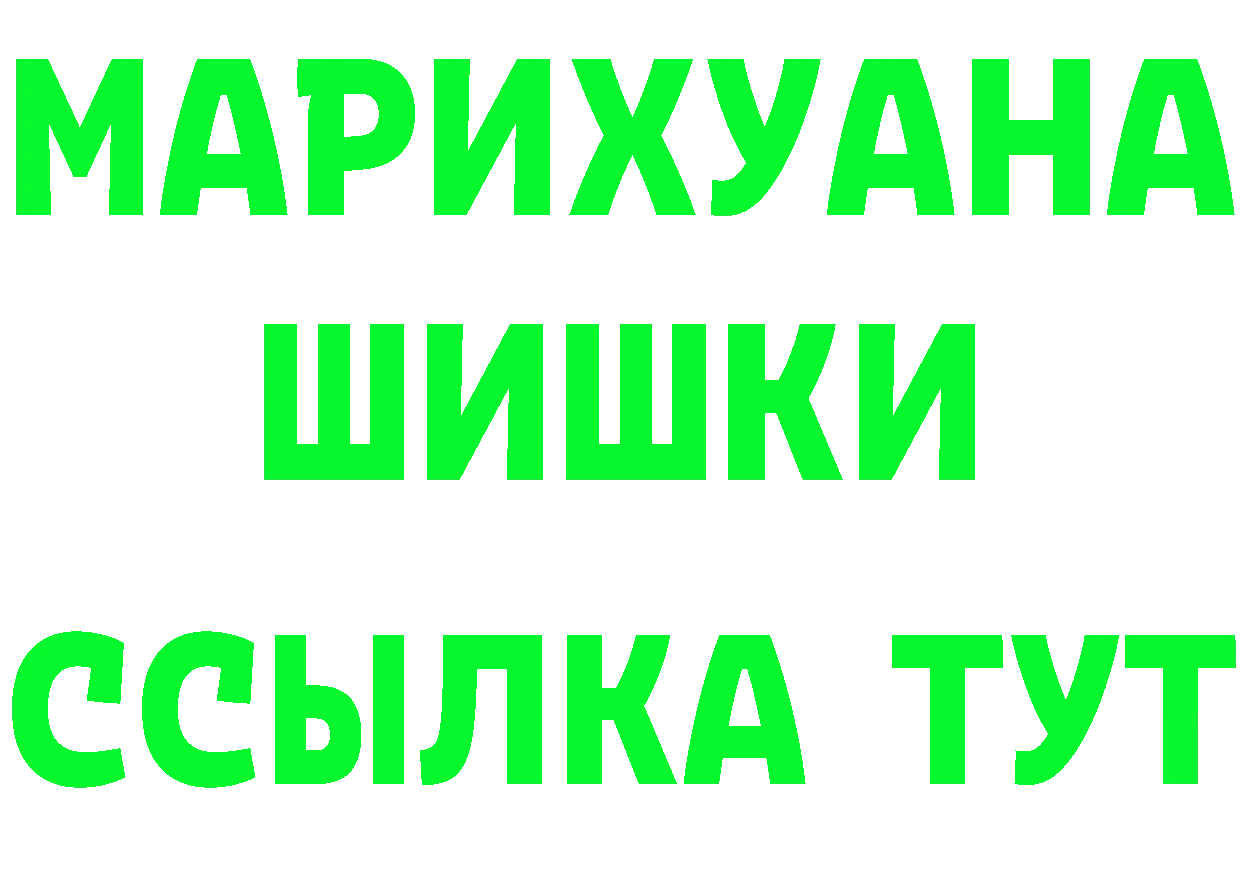 МАРИХУАНА
ШИШКИ
ССЫЛКА ТУТ